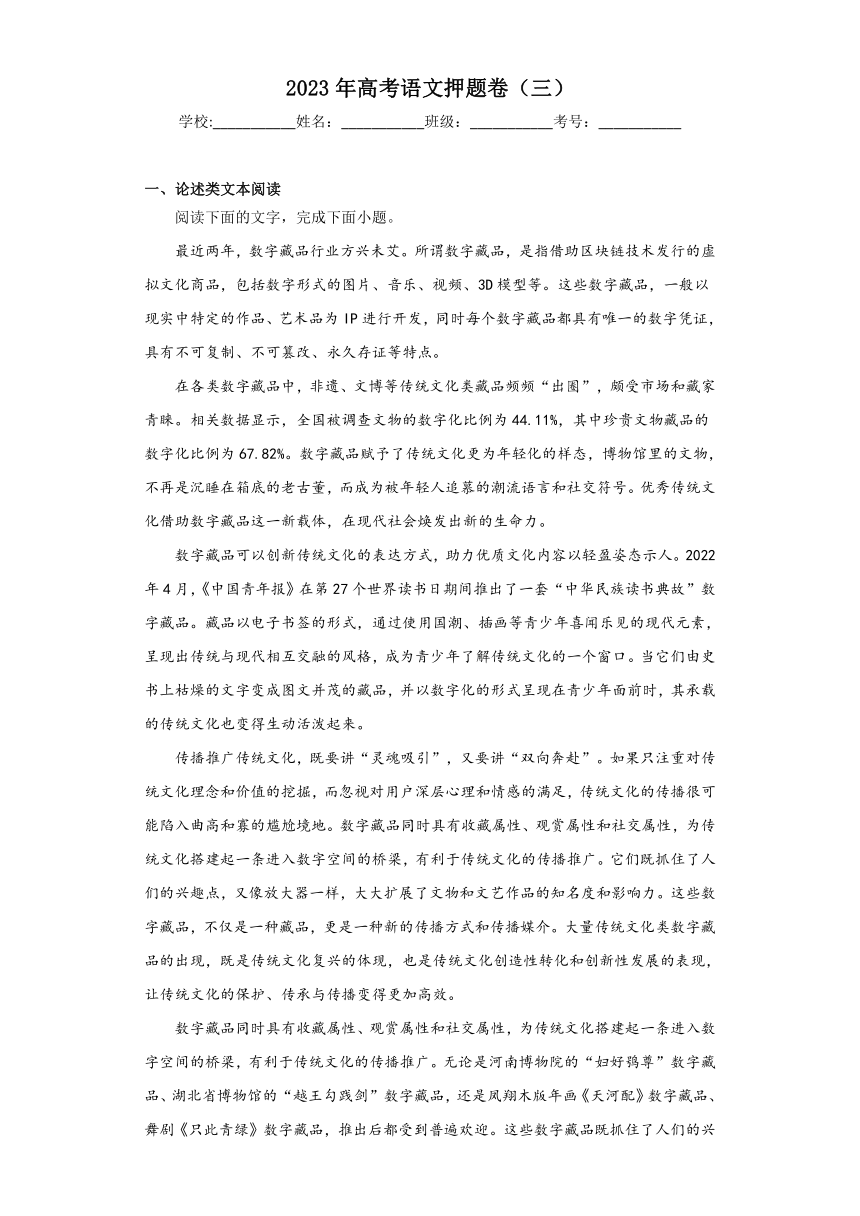 2023年高考语文押题卷（三）

学校:___________姓名：___________班级：___________考号：___________

一、论述类文本阅读

阅读下面的文字，完成下面小题。

最近两年，数字藏品行业方兴未艾。所谓数字藏品，是指借助区块链技术发行的虚拟文化商品，包括数字形式的图片、音乐、视频、3D模型等。这些数字藏品，一般以现实中特定的作品、艺术品为IP进行开发，同时每个数字藏品都具有唯一的数字凭证，具有不可复制、不可篡改、永久存证等特点。

在各类数字藏品中，非遗、文博等传统文化类藏品频频“出圈”，颇受市场和藏家青睐。相关数据显示，全国被调查文物的数字化比例为44.11%，其中珍贵文物藏品的数字化比例为67.82%。数字藏品赋予了传统文化更为年轻化的样态，博物馆里的文物，不再是沉睡在箱底的老古董，而成为被年轻人追慕的潮流语言和社交符号。优秀传统文化借助数字藏品这一新载体，在现代社会焕发出新的生命力。

数字藏品可以创新传统文化的表达方式，助力优质文化内容以轻盈姿态示人。2022年4月，《中国青年报》在第27个世界读书日期间推出了一套“中华民族读书典故”数字藏品。藏品以电子书签的形式，通过使用国潮、插画等青少年喜闻乐见的现代元素，呈现出传统与现代相互交融的风格，成为青少年了解传统文化的一个窗口。当它们由史书上枯燥的文字变成图文并茂的藏品，并以数字化的形式呈现在青少年面前时，其承载的传统文化也变得生动活泼起来。

传播推广传统文化，既要讲“灵魂吸引”，又要讲“双向奔赴”。如果只注重对传统文化理念和价值的挖掘，而忽视对用户深层心理和情感的满足，传统文化的传播很可能陷入曲高和寡的尴尬境地。数字藏品同时具有收藏属性、观赏属性和社交属性，为传统文化搭建起一条进入数字空间的桥梁，有利于传统文化的传播推广。它们既抓住了人们的兴趣点，又像放大器一样，大大扩展了文物和文艺作品的知名度和影响力。这些数字藏品，不仅是一种藏品，更是一种新的传播方式和传播媒介。大量传统文化类数字藏品的出现，既是传统文化复兴的体现，也是传统文化创造性转化和创新性发展的表现，让传统文化的保护、传承与传播变得更加高效。

数字藏品同时具有收藏属性、观赏属性和社交属性，为传统文化搭建起一条进入数字空间的桥梁，有利于传统文化的传播推广。无论是河南博物院的“妇好鸮尊”数字藏品、湖北省博物馆的“越王勾践剑”数字藏品，还是凤翔木版年画《天河配》数字藏品、舞剧《只此青绿》数字藏品，推出后都受到普遍欢迎。这些数字藏品既抓住了人们的兴